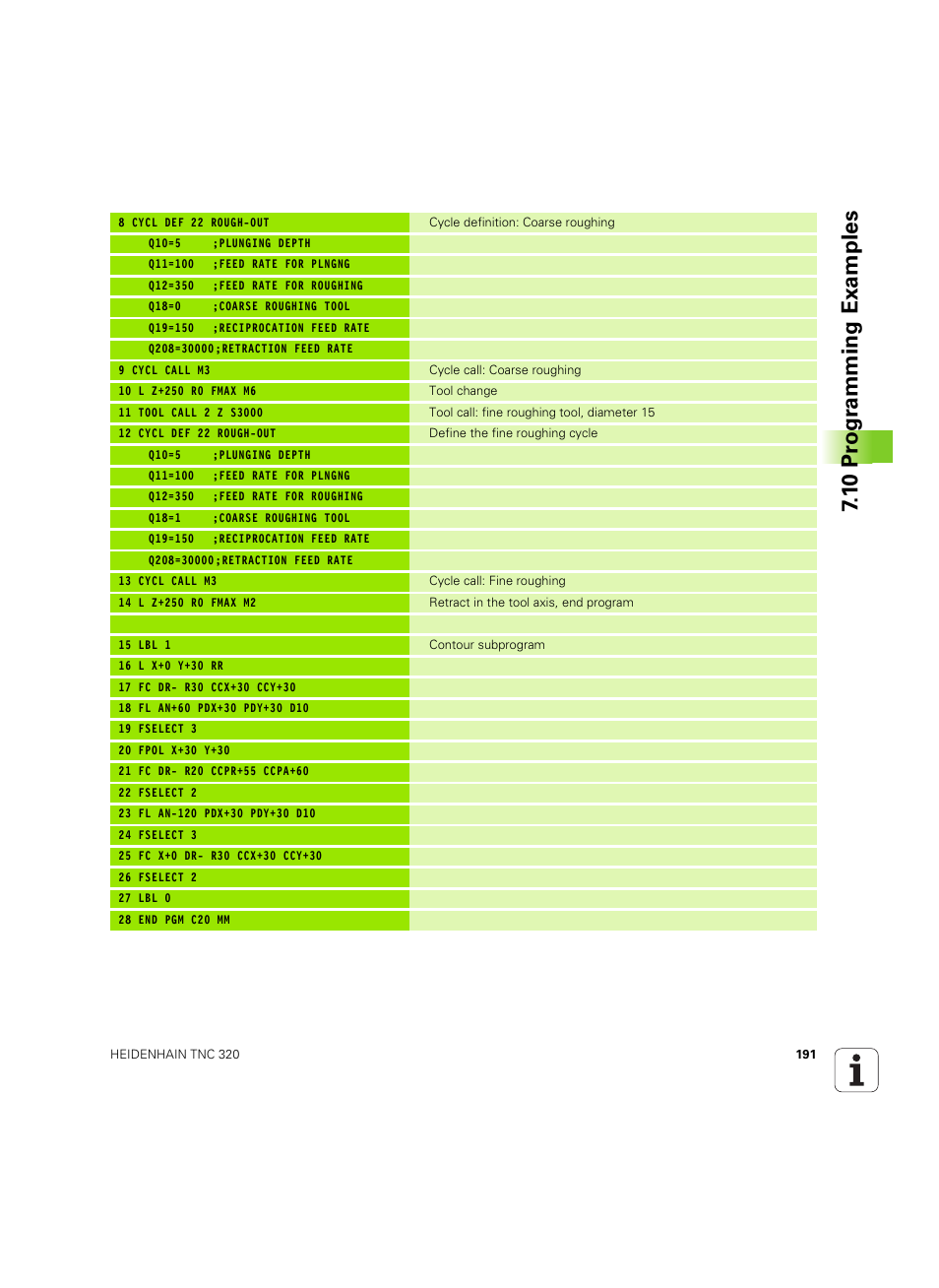 7.10 Programming Examples

| | |
|---|---|
| 8 CYCL DEF 22 ROUGH-OUT | Cycle definition: Coarse roughing |
| Q10=5 ;PLUNGING DEPTH | |
| Q11=100 ;FEED RATE FOR PLNGNG | |
| Q12=350 ;FEED RATE FOR ROUGHING | |
| Q18=0 ;COARSE ROUGHING TOOL | |
| Q19=150 ;RECIPROCATION FEED RATE | |
| Q208=30000;RETRACTION FEED RATE | |
| 9 CYCL CALL M3 | Cycle call: Coarse roughing |
| 10 L Z+250 R0 FMAX M6 | Tool change |
| 11 TOOL CALL 2 Z S3000 | Tool call: fine roughing tool, diameter 15 |
| 12 CYCL DEF 22 ROUGH-OUT | Define the fine roughing cycle |
| Q10=5 ;PLUNGING DEPTH | |
| Q11=100 ;FEED RATE FOR PLNGNG | |
| Q12=350 ;FEED RATE FOR ROUGHING | |
| Q18=1 ;COARSE ROUGHING TOOL | |
| Q19=150 ;RECIPROCATION FEED RATE | |
| Q208=30000;RETRACTION FEED RATE | |
| 13 CYCL CALL M3 | Cycle call: Fine roughing |
| 14 L Z+250 R0 FMAX M2 | Retract in the tool axis, end program |
| | |
| 15 LBL 1 | Contour subprogram |
| 16 L X+0 Y+30 RR | |
| 17 FC DR- R30 CCX+30 CCY+30 | |
| 18 FL AN+60 PDX+30 PDY+30 D10 | |
| 19 FSELECT 3 | |
| 20 FPOL X+30 Y+30 | |
| 21 FC DR- R20 CCPR+55 CCPA+60 | |
| 22 FSELECT 2 | |
| 23 FL AN-120 PDX+30 PDY+30 D10 | |
| 24 FSELECT 3 | |
| 25 FC X+0 DR- R30 CCX+30 CCY+30 | |
| 26 FSELECT 2 | |
| 27 LBL 0 | |
| 28 END PGM C20 MM | |

HEIDENHAIN TNC 320

191